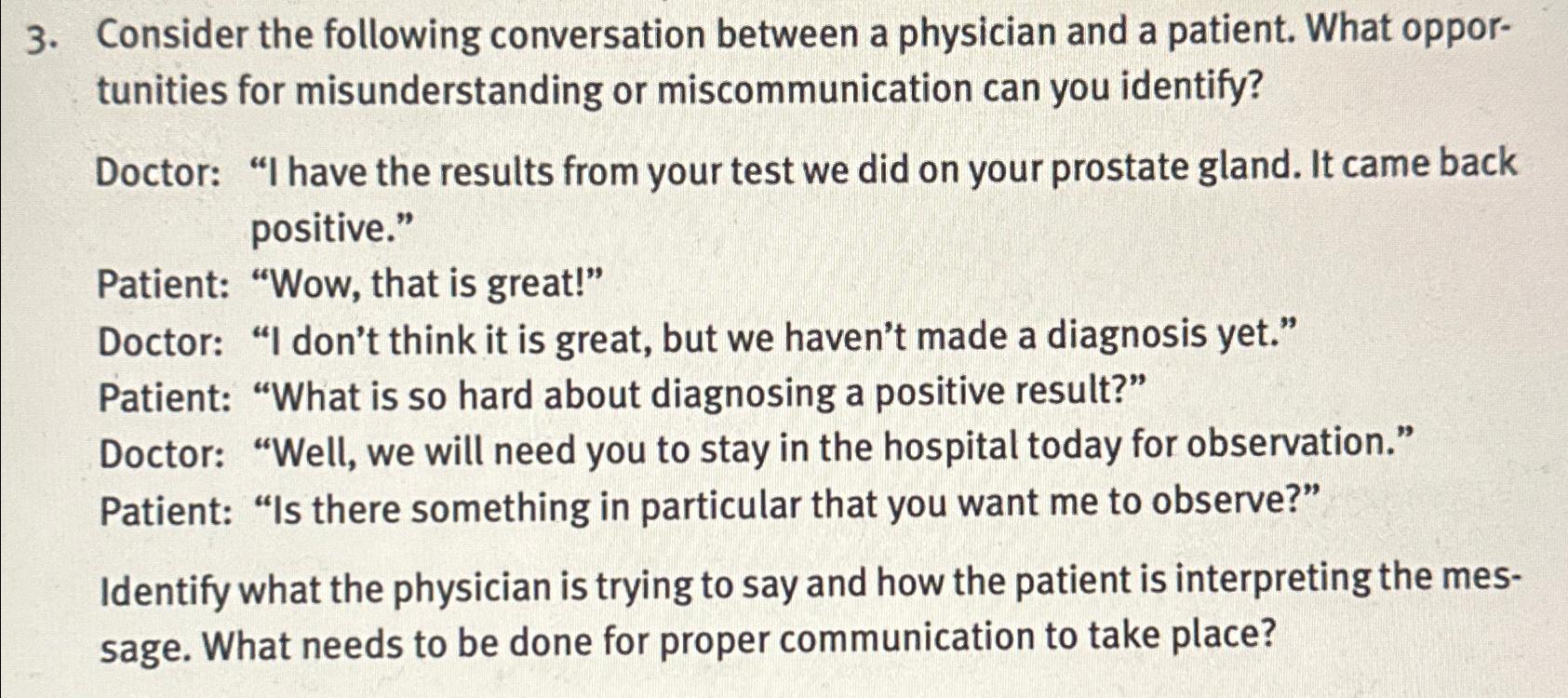 3. Consider the following conversation between a physician and a patient. What opportunities for misunderstanding or miscommunication can you identify?

Doctor: “I have the results from your test we did on your prostate gland. It came back positive.”
Patient: “Wow, that is great!”
Doctor: “I don’t think it is great, but we haven’t made a diagnosis yet.”
Patient: “What is so hard about diagnosing a positive result?”
Doctor: “Well, we will need you to stay in the hospital today for observation.”
Patient: “Is there something in particular that you want me to observe?”

Identify what the physician is trying to say and how the patient is interpreting the message. What needs to be done for proper communication to take place?